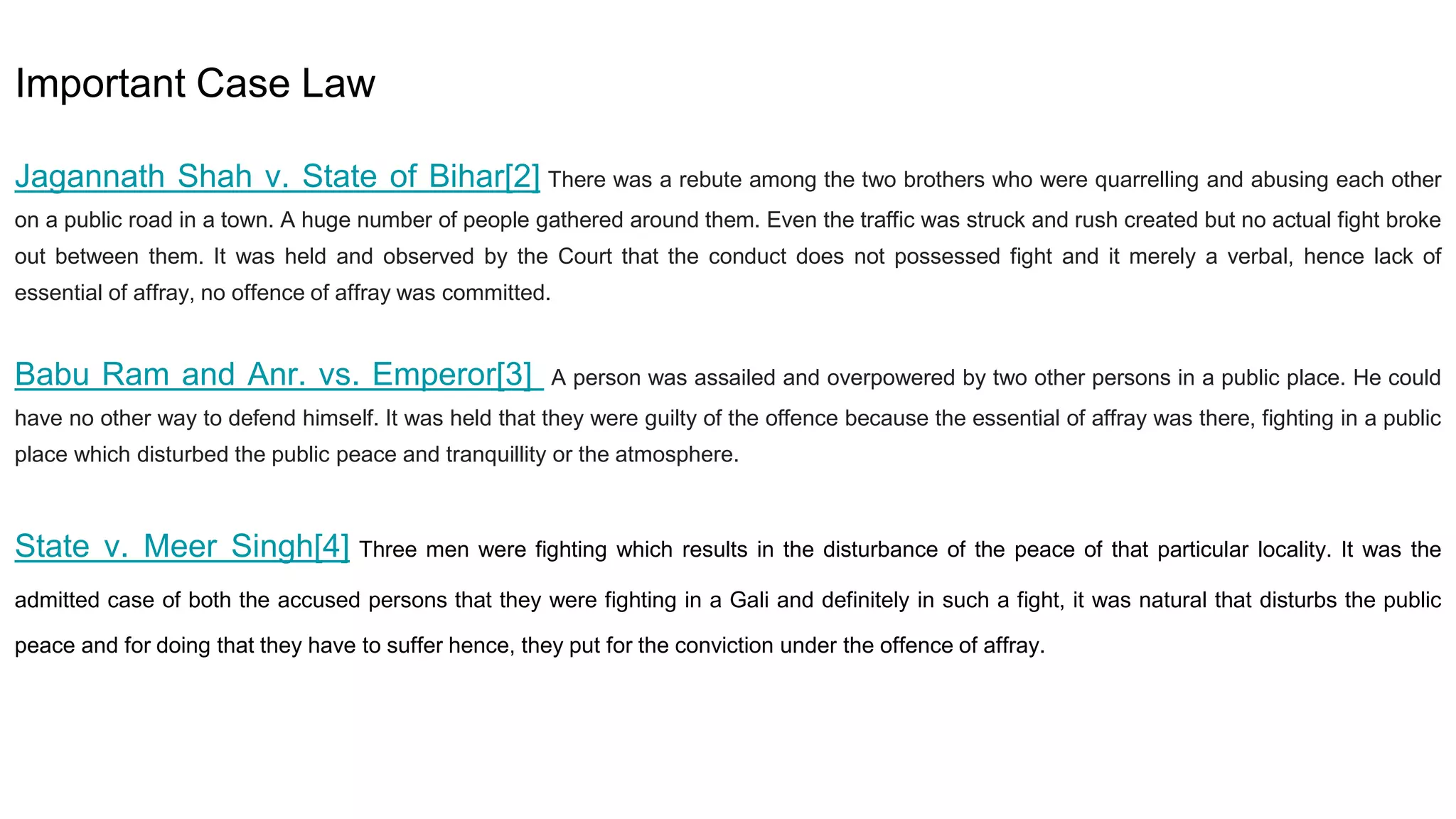 Important Case Law

Jagannath Shah v. State of Bihar[2] There was a rebute among the two brothers who were quarrelling and abusing each other on a public road in a town. A huge number of people gathered around them. Even the traffic was struck and rush created but no actual fight broke out between them. It was held and observed by the Court that the conduct does not possessed fight and it merely a verbal, hence lack of essential of affray, no offence of affray was committed.

Babu Ram and Anr. vs. Emperor[3] A person was assailed and overpowered by two other persons in a public place. He could have no other way to defend himself. It was held that they were guilty of the offence because the essential of affray was there, fighting in a public place which disturbed the public peace and tranquillity or the atmosphere.

State v. Meer Singh[4] Three men were fighting which results in the disturbance of the peace of that particular locality. It was the admitted case of both the accused persons that they were fighting in a Gali and definitely in such a fight, it was natural that disturbs the public peace and for doing that they have to suffer hence, they put for the conviction under the offence of affray.